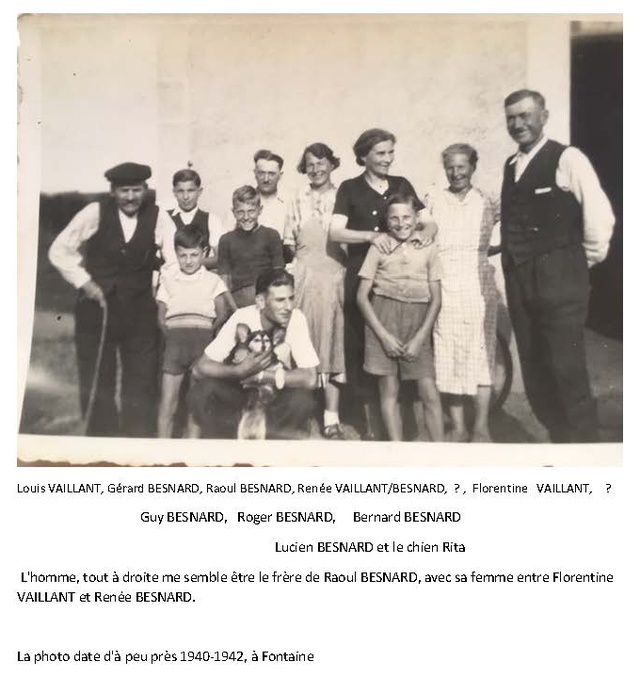 Louis VAILLANT, Gérard BESNARD, Raoul BESNARD, Renée VAILLANT/BESNARD, ? , Florentine VAILLANT, ?

Guy BESNARD, Roger BESNARD, Bernard BESNARD

Lucien BESNARD et le chien Rita

L'homme, tout à droite me semble être le frère de Raoul BESNARD, avec sa femme entre Florentine VAILLANT et Renée BESNARD.

La photo date d'à peu près 1940-1942, à Fontaine